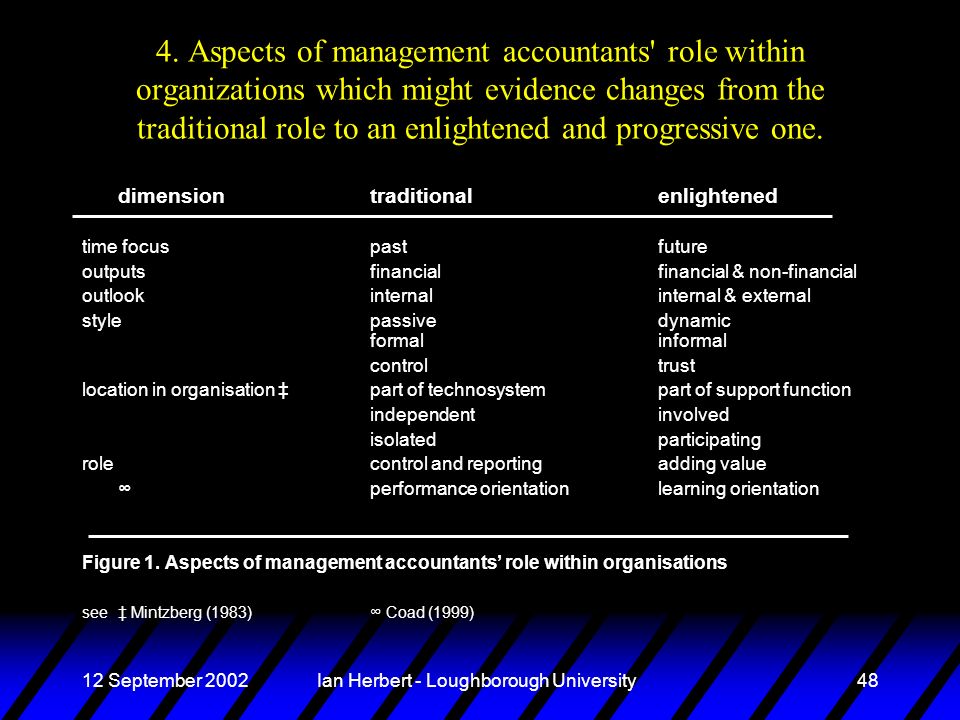 4. Aspects of management accountants' role within organizations which might evidence changes from the traditional role to an enlightened and progressive one.

| dimension | traditional | enlightened |
|---|---|---|
| time focus | past | future |
| outputs | financial | financial & non-financial |
| outlook | internal | internal & external |
| style | passive | dynamic |
| | formal | informal |
| | control | trust |
| location in organisation ‡ | part of technosystem | part of support function |
| | independent | involved |
| | isolated | participating |
| role | control and reporting | adding value |
| ∞ | performance orientation | learning orientation |

Figure 1. Aspects of management accountants' role within organisations

see ‡ Mintzberg (1983) ∞ Coad (1999)

12 September 2002 Ian Herbert - Loughborough University 48